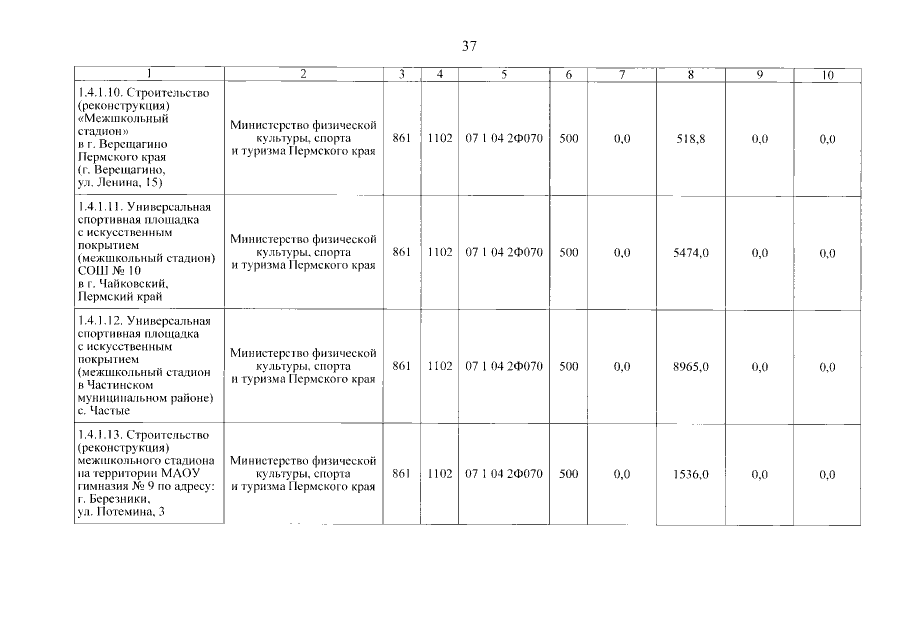 37

| 1 | 2 | 3 | 4 | 5 | 6 | 7 | 8 | 9 | 10 |
|---|---|---|---|---|---|---|---|---|---|
| 1.4.1.10. Строительство (реконструкция) «Межшкольный стадион» в г. Верещагино Пермского края (г. Верещагино, ул. Ленина, 15) | Министерство физической культуры, спорта и туризма Пермского края | 861 | 1102 | 07 1 04 2Ф070 | 500 | 0,0 | 518,8 | 0,0 | 0,0 |
| 1.4.1.11. Универсальная спортивная площадка с искусственным покрытием (межшкольный стадион) СОШ № 10 в г. Чайковский, Пермский край | Министерство физической культуры, спорта и туризма Пермского края | 861 | 1102 | 07 1 04 2Ф070 | 500 | 0,0 | 5474,0 | 0,0 | 0,0 |
| 1.4.1.12. Универсальная спортивная площадка с искусственным покрытием (межшкольный стадион в Частинском муниципальном районе) с. Частые | Министерство физической культуры, спорта и туризма Пермского края | 861 | 1102 | 07 1 04 2Ф070 | 500 | 0,0 | 8965,0 | 0,0 | 0,0 |
| 1.4.1.13. Строительство (реконструкция) межшкольного стадиона на территории МАОУ гимназия № 9 по адресу: г. Березники, ул. Потемина, 3 | Министерство физической культуры, спорта и туризма Пермского края | 861 | 1102 | 07 1 04 2Ф070 | 500 | 0,0 | 1536,0 | 0,0 | 0,0 |